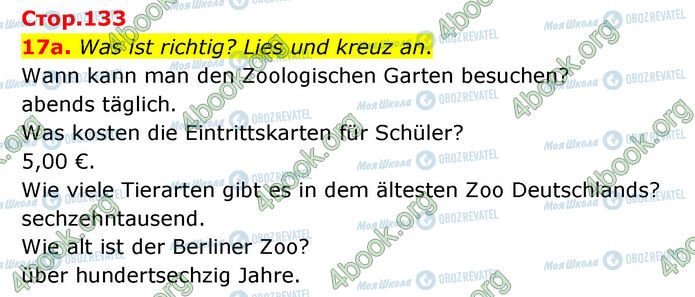 Стор.133
17a. Was ist richtig? Lies und kreuz an.
Wann kann man den Zoologischen Garten besuchen?
abends täglich.
Was kosten die Eintrittskarten für Schüler?
5,00 €.
Wie viele Tierarten gibt es in dem ältesten Zoo Deutschlands?
sechzehntausend.
Wie alt ist der Berliner Zoo?
über hundertsechzig Jahre.

4book.org
Моя Школа
OBOZREVATEL